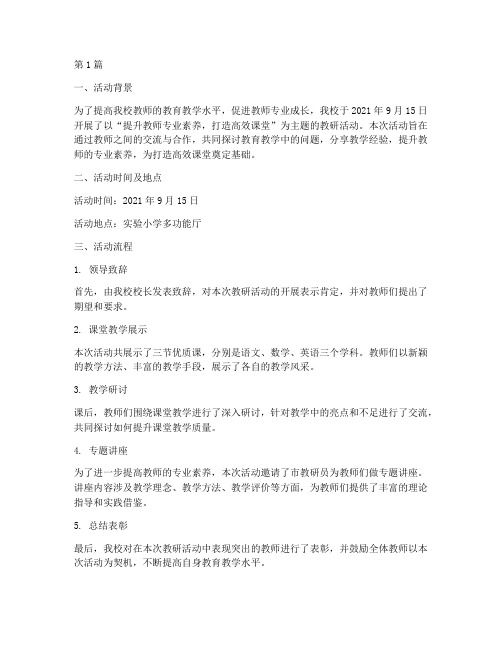 第 1 篇

一、活动背景

为了提高我校教师的教育教学水平，促进教师专业成长，我校于 2021 年 9 月 15 日开展了以“提升教师专业素养，打造高效课堂”为主题的教研活动。本次活动旨在通过教师之间的交流与合作，共同探讨教育教学中的问题，分享教学经验，提升教师的专业素养，为打造高效课堂奠定基础。

二、活动时间及地点

活动时间：2021 年 9 月 15 日

活动地点：实验小学多功能厅

三、活动流程

1. 领导致辞

首先，由我校校长发表致辞，对本次教研活动的开展表示肯定，并对教师们提出了期望和要求。

2. 课堂教学展示

本次活动共展示了三节优质课，分别是语文、数学、英语三个学科。教师们以新颖的教学方法、丰富的教学手段，展示了各自的教学风采。

3. 教学研讨

课后，教师们围绕课堂教学进行了深入研讨，针对教学中的亮点和不足进行了交流，共同探讨如何提升课堂教学质量。

4. 专题讲座

为了进一步提高教师的专业素养，本次活动邀请了市教研员为教师们做专题讲座。讲座内容涉及教学理念、教学方法、教学评价等方面，为教师们提供了丰富的理论指导和实践借鉴。

5. 总结表彰

最后，我校对在本次教研活动中表现突出的教师进行了表彰，并鼓励全体教师以本次活动为契机，不断提高自身教育教学水平。